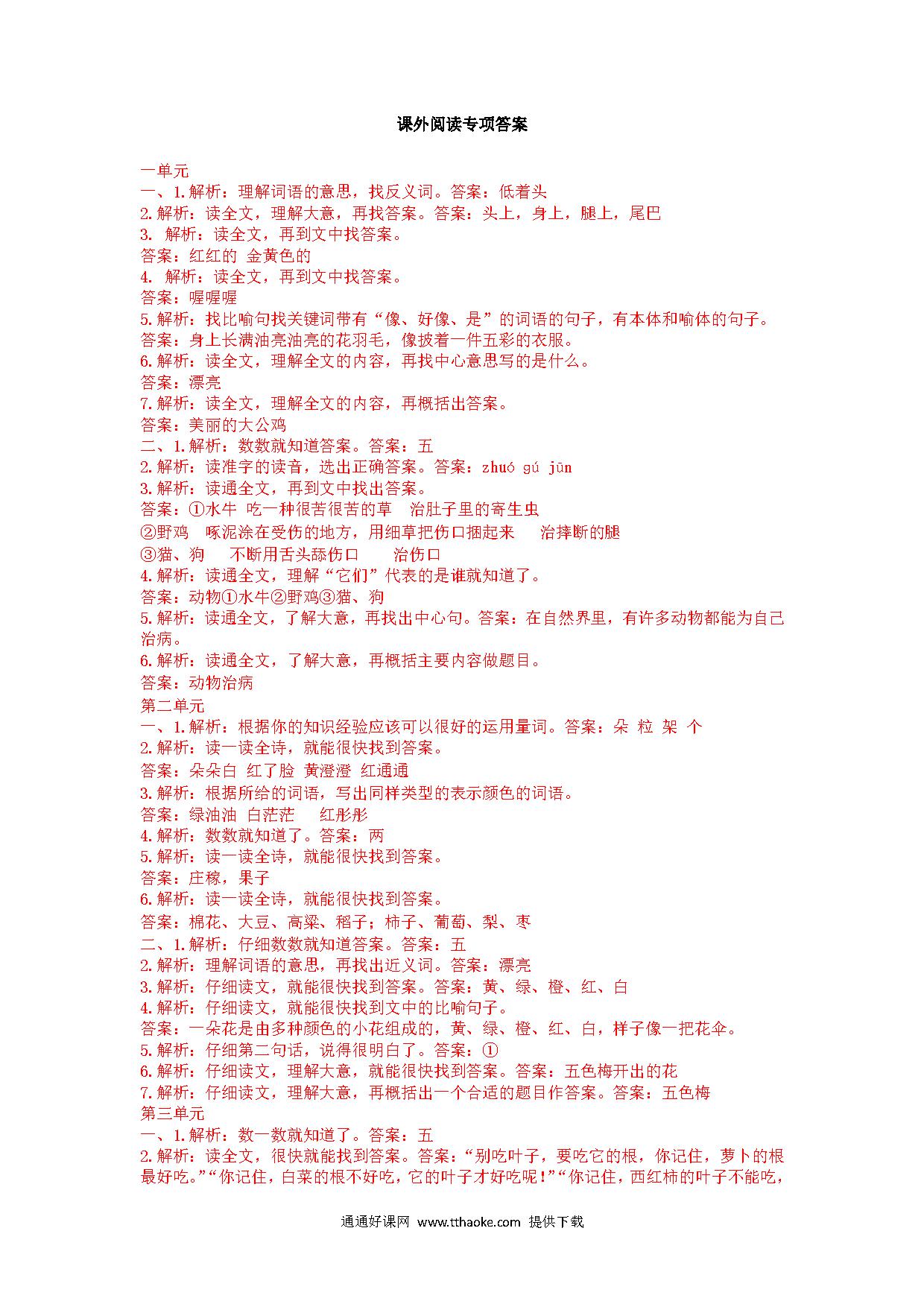 课外阅读专项答案

一单元
一、1.解析：理解词语的意思，找反义词。答案：低着头
2.解析：读全文，理解大意，再找答案。答案：头上，身上，腿上，尾巴
3. 解析：读全文，再到文中找答案。
答案：红红的 金黄色的
4. 解析：读全文，再到文中找答案。
答案：喔喔喔
5.解析：找比喻句找关键词带有“像、好像、是”的词语的句子，有本体和喻体的句子。
答案：身上长满油亮油亮的花羽毛，像披着一件五彩的衣服。
6.解析：读全文，理解全文的内容，再找中心意思写的是什么。
答案：漂亮
7.解析：读全文，理解全文的内容，再概括出答案。
答案：美丽的大公鸡
二、1.解析：数数就知道答案。答案：五
2.解析：读准字的读音，选出正确答案。答案：zhuó gú jūn
3.解析：读通全文，再到文中找出答案。
答案：①水牛 吃一种很苦很苦的草 治肚子里的寄生虫
②野鸡 啄泥涂在受伤的地方，用细草把伤口捆起来 治摔断的腿
③猫、狗 不断用舌头舔伤口 治伤口
4.解析：读通全文，理解“它们”代表的是谁就知道了。
答案：动物①水牛②野鸡③猫、狗
5.解析：读通全文，了解大意，再找出中心句。答案：在自然界里，有许多动物都能为自己治病。
6.解析：读通全文，了解大意，再概括主要内容做题目。
答案：动物治病
第二单元
一、1.解析：根据你的知识经验应该可以很好的运用量词。答案：朵 粒 架 个
2.解析：读一读全诗，就能很快找到答案。
答案：朵朵白 红了脸 黄澄澄 红通通
3.解析：根据所给的词语，写出同样类型的表示颜色的词语。
答案：绿油油 白茫茫 红彤彤
4.解析：数数就知道了。答案：两
5.解析：读一读全诗，就能很快找到答案。
答案：庄稼，果子
6.解析：读一读全诗，就能很快找到答案。
答案：棉花、大豆、高粱、稻子；柿子、葡萄、梨、枣
二、1.解析：仔细数数就知道答案。答案：五
2.解析：理解词语的意思，再找出近义词。答案：漂亮
3.解析：仔细读文，就能很快找到答案。答案：黄、绿、橙、红、白
4.解析：仔细读文，就能很快找到文中的比喻句子。
答案：一朵花是由多种颜色的小花组成的，黄、绿、橙、红、白，样子像一把花伞。
5.解析：仔细第二句话，说得很明白了。答案：①
6.解析：仔细读文，理解大意，就能很快找到答案。答案：五色梅开出的花
7.解析：仔细读文，理解大意，再概括出一个合适的题目作答案。答案：五色梅
第三单元
一、1.解析：数一数就知道了。答案：五
2.解析：读全文，很快就能找到答案。答案：“别吃叶子，要吃它的根，你记住，萝卜的根最好吃。”“你记住，白菜的根不好吃，它的叶子才好吃呢！”“你记住，西红柿的叶子不能吃，

通通好课网 www.tthaoke.com 提供下载